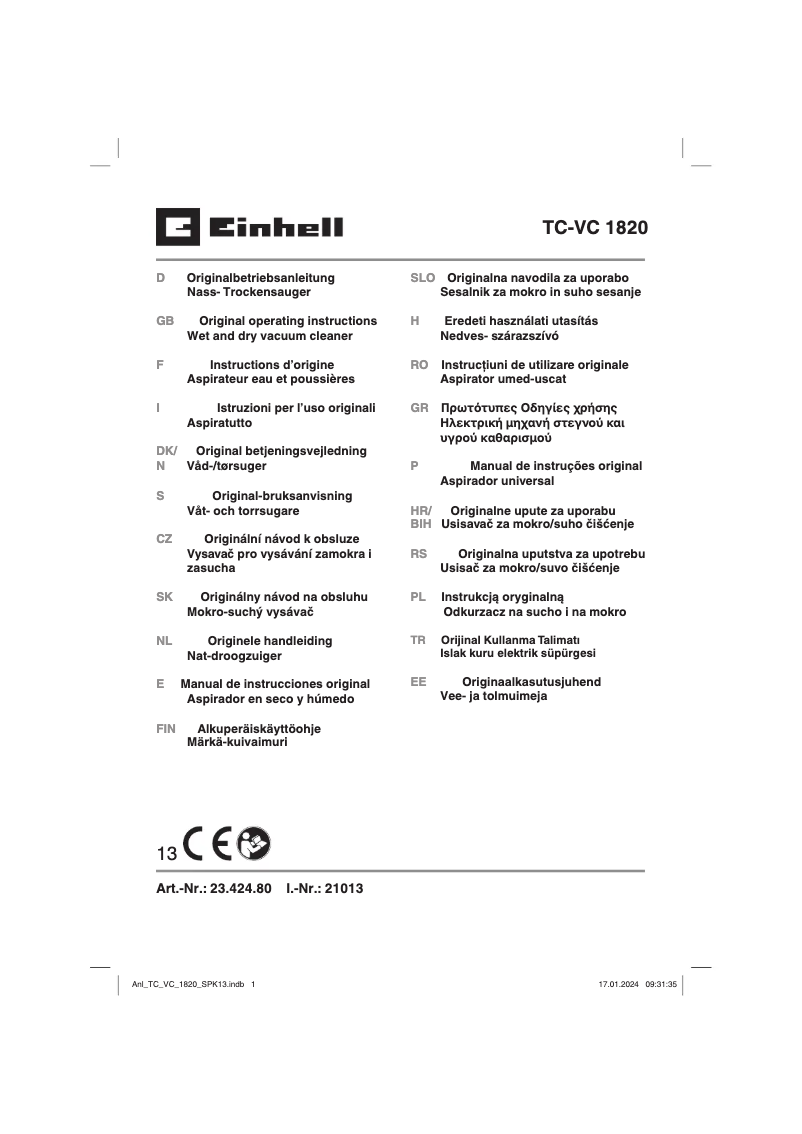 Einhell

TC-VC 1820

D Originalbetriebsanleitung
Nass- Trockensauger

GB Original operating instructions
Wet and dry vacuum cleaner

F Instructions d'origine
Aspirateur eau et poussières

I Istruzioni per l'uso originali
Aspiratutto

DK/N Original betjeningsvejledning
Våd-/tørsuger

S Original-bruksanvisning
Våt- och torrsugare

CZ Originální návod k obsluze
Vysavač pro vysávání zamokra i zasucha

SK Originálny návod na obsluhu
Mokro-suchý vysávač

NL Originele handleiding
Nat-droogzuiger

E Manual de instrucciones original
Aspirador en seco y húmedo

FIN Alkuperäiskäyttöohje
Märkä-kuivaimuri

SLO Originalna navodila za uporabo
Sesalnik za mokro in suho sesanje

H Eredeti használati utasítás
Nedves- szárazszívó

RO Instrucţiuni de utilizare originale
Aspirator umed-uscat

GR Πρωτότυπες Οδηγίες χρήσης
Ηλεκτρική μηχανή στεγνού και υγρού καθαρισμού

P Manual de instruções original
Aspirador universal

HR/BIH Originalne upute za uporabu
Usisavač za mokro/suho čišćenje

RS Originalna uputstva za upotrebu
Usisač za mokro/suvo čišćenje

PL Instrukcją oryginalną
Odkurzacz na sucho i na mokro

TR Orijinal Kullanma Talimatı
Islak kuru elektrik süpürgesi

EE Originaalkasutusjuhend
Vee- ja tolmuimeja

13 CE

Art.-Nr.: 23.424.80 I.-Nr.: 21013

Anl_TC_VC_1820_SPK13.indb 1 17.01.2024 09:31:35